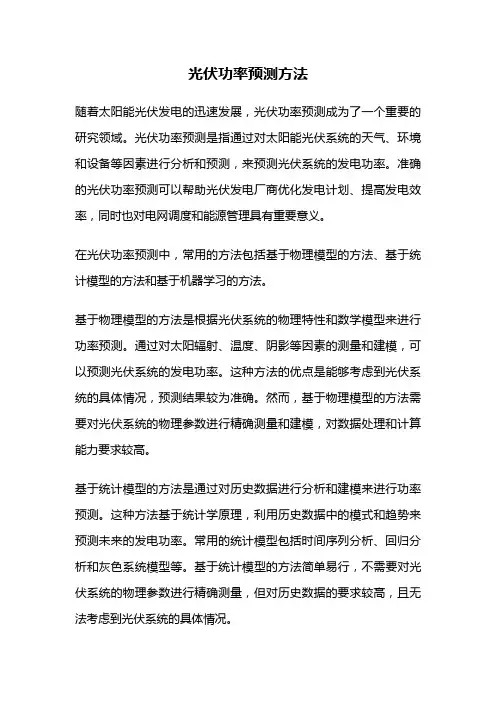 光伏功率预测方法

随着太阳能光伏发电的迅速发展，光伏功率预测成为了一个重要的研究领域。光伏功率预测是指通过对太阳能光伏系统的天气、环境和设备等因素进行分析和预测，来预测光伏系统的发电功率。准确的光伏功率预测可以帮助光伏发电厂商优化发电计划、提高发电效率，同时也对电网调度和能源管理具有重要意义。

在光伏功率预测中，常用的方法包括基于物理模型的方法、基于统计模型的方法和基于机器学习的方法。

基于物理模型的方法是根据光伏系统的物理特性和数学模型来进行功率预测。通过对太阳辐射、温度、阴影等因素的测量和建模，可以预测光伏系统的发电功率。这种方法的优点是能够考虑到光伏系统的具体情况，预测结果较为准确。然而，基于物理模型的方法需要对光伏系统的物理参数进行精确测量和建模，对数据处理和计算能力要求较高。

基于统计模型的方法是通过对历史数据进行分析和建模来进行功率预测。这种方法基于统计学原理，利用历史数据中的模式和趋势来预测未来的发电功率。常用的统计模型包括时间序列分析、回归分析和灰色系统模型等。基于统计模型的方法简单易行，不需要对光伏系统的物理参数进行精确测量，但对历史数据的要求较高，且无法考虑到光伏系统的具体情况。